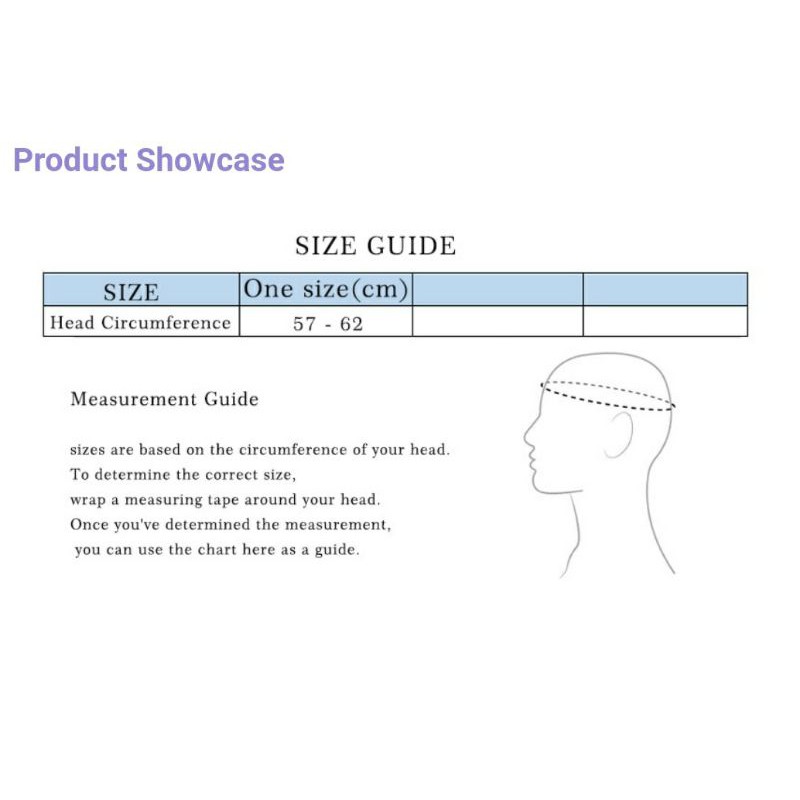 Product Showcase

SIZE GUIDE

| SIZE | One size(cm) | | |
|---|---|---|---|
| Head Circumference | 57 - 62 | | |

Measurement Guide

sizes are based on the circumference of your head. To determine the correct size, wrap a measuring tape around your head. Once you've determined the measurement, you can use the chart here as a guide.